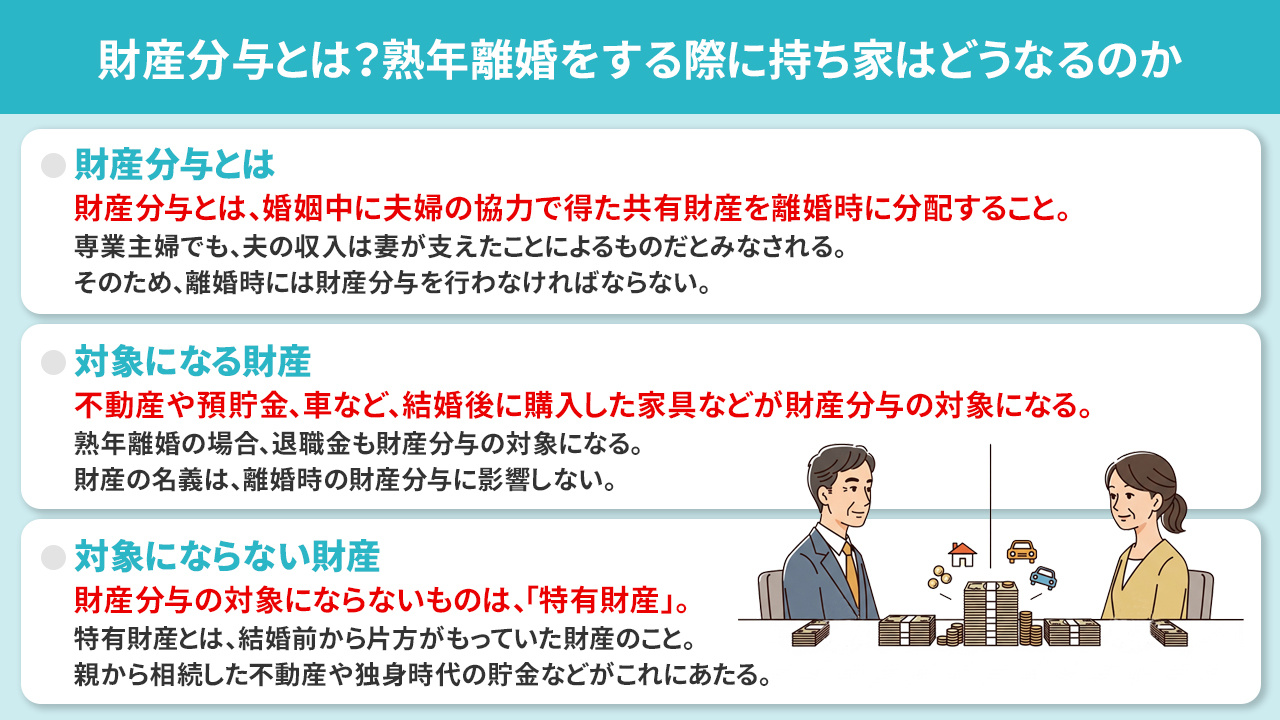 財産分与とは?熟年離婚をする際に持ち家はどうなるのか

財産分与とは

財産分与とは、婚姻中に夫婦の協力で得た共有財産を離婚時に分配すること。

専業主婦でも、夫の収入は妻が支えたことによるものだとみなされる。
そのため、離婚時には財産分与を行わなければならない。

対象になる財産

不動産や預貯金、車など、結婚後に購入した家具などが財産分与の対象になる。

熟年離婚の場合、退職金も財産分与の対象になる。
財産の名義は、離婚時の財産分与に影響しない。

対象にならない財産

財産分与の対象にならないものは、「特有財産」。

特有財産とは、結婚前から片方がもっていた財産のこと。
親から相続した不動産や独身時代の貯金などがこれにあたる。